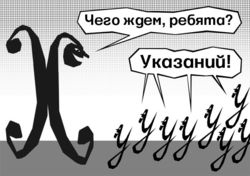 Чего ждем, ребята?

Указаний!